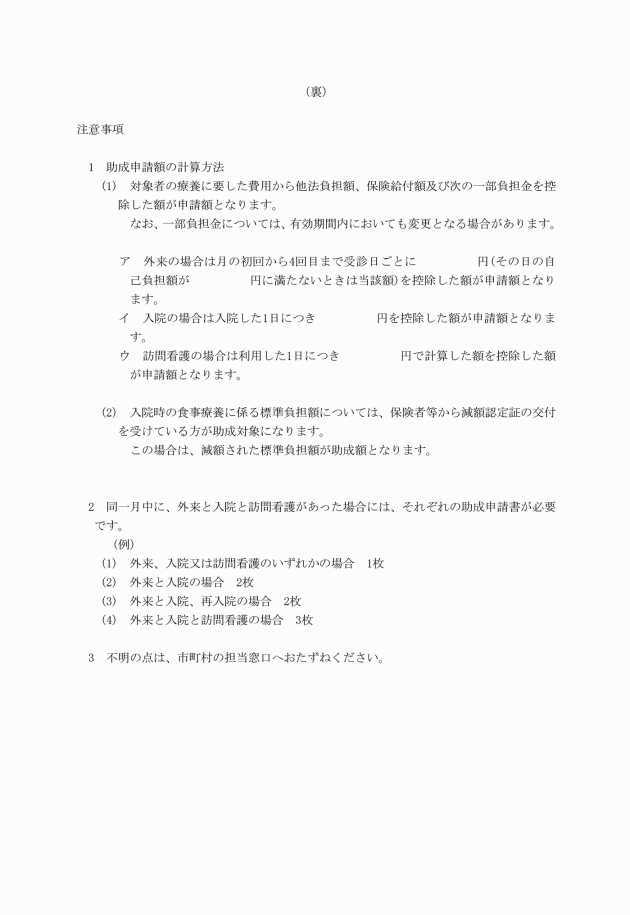 （裏）

注意事項

1　助成申請額の計算方法

(1)　対象者の療養に要した費用から他法負担額、保険給付額及び次の一部負担金を控除した額が申請額となります。

なお、一部負担金については、有効期間内においても変更となる場合があります。

ア　外来の場合は月の初回から4回目まで受診日ごとに　　　　　円(その日の自己負担額が　　　　　円に満たないときは当該額)を控除した額が申請額となります。

イ　入院の場合は入院した1日につき　　　　　円を控除した額が申請額となります。

ウ　訪問看護の場合は利用した1日につき　　　　　円で計算した額を控除した額が申請額となります。

(2)　入院時の食事療養に係る標準負担額については、保険者等から減額認定証の交付を受けている方が助成対象になります。

この場合は、減額された標準負担額が助成額となります。

2　同一月中に、外来と入院と訪問看護があった場合には、それぞれの助成申請書が必要です。

(例)

(1)　外来、入院又は訪問看護のいずれかの場合　1枚

(2)　外来と入院の場合　2枚

(3)　外来と入院、再入院の場合　2枚

(4)　外来と入院と訪問看護の場合　3枚

3　不明の点は、市町村の担当窓口へおたずねください。